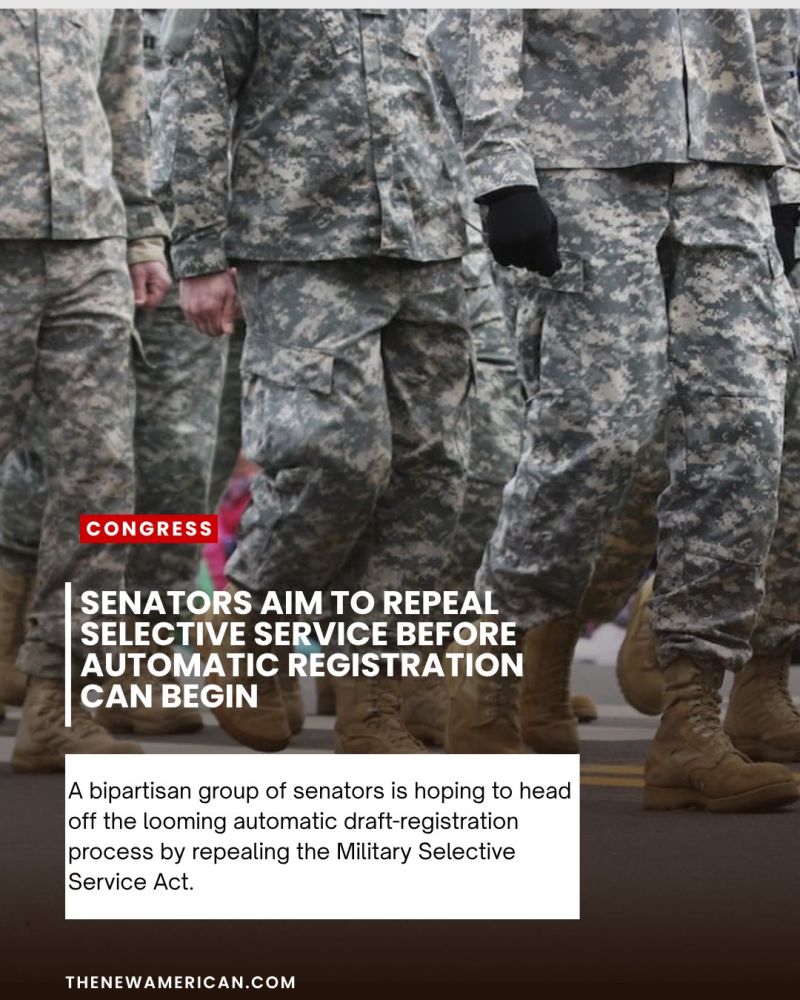 CONGRESS

SENATORS AIM TO REPEAL SELECTIVE SERVICE BEFORE AUTOMATIC REGISTRATION CAN BEGIN

A bipartisan group of senators is hoping to head off the looming automatic draft-registration process by repealing the Military Selective Service Act.

THENEWAMERICAN.COM